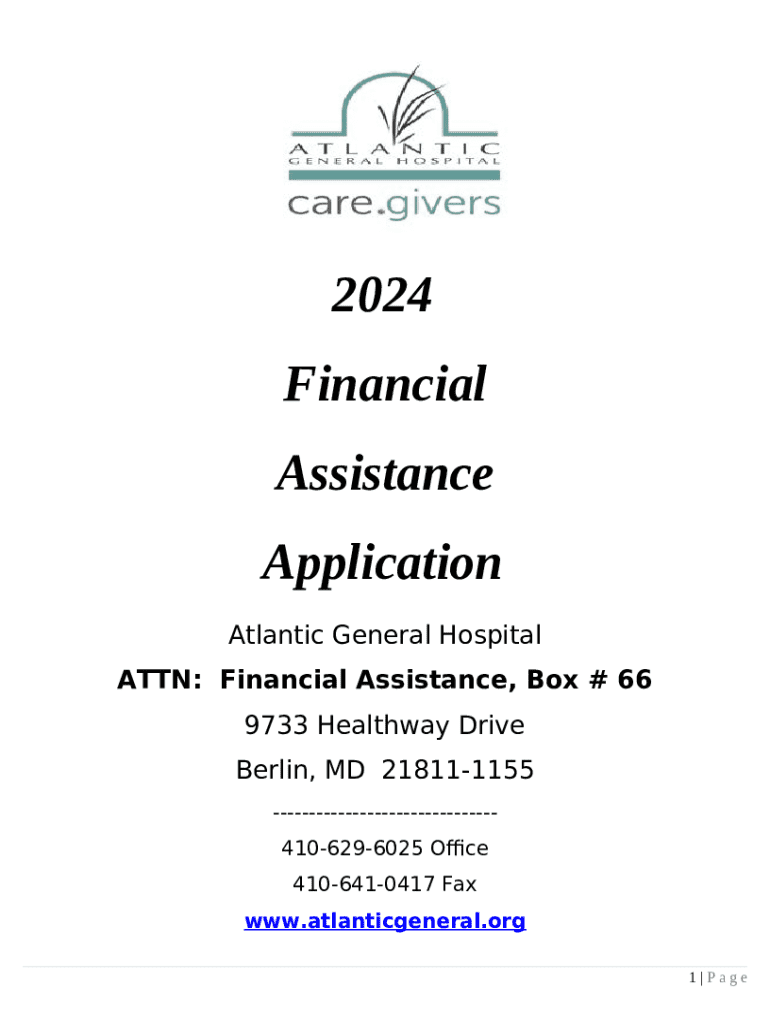 ATLANTIC
GENERAL HOSPITAL
care.givers

2024

Financial

Assistance

Application

Atlantic General Hospital

ATTN: Financial Assistance, Box # 66

9733 Healthway Drive

Berlin, MD 21811-1155

-------------------------------

410-629-6025 Office

410-641-0417 Fax

www.atlanticgeneral.org

1 | Page